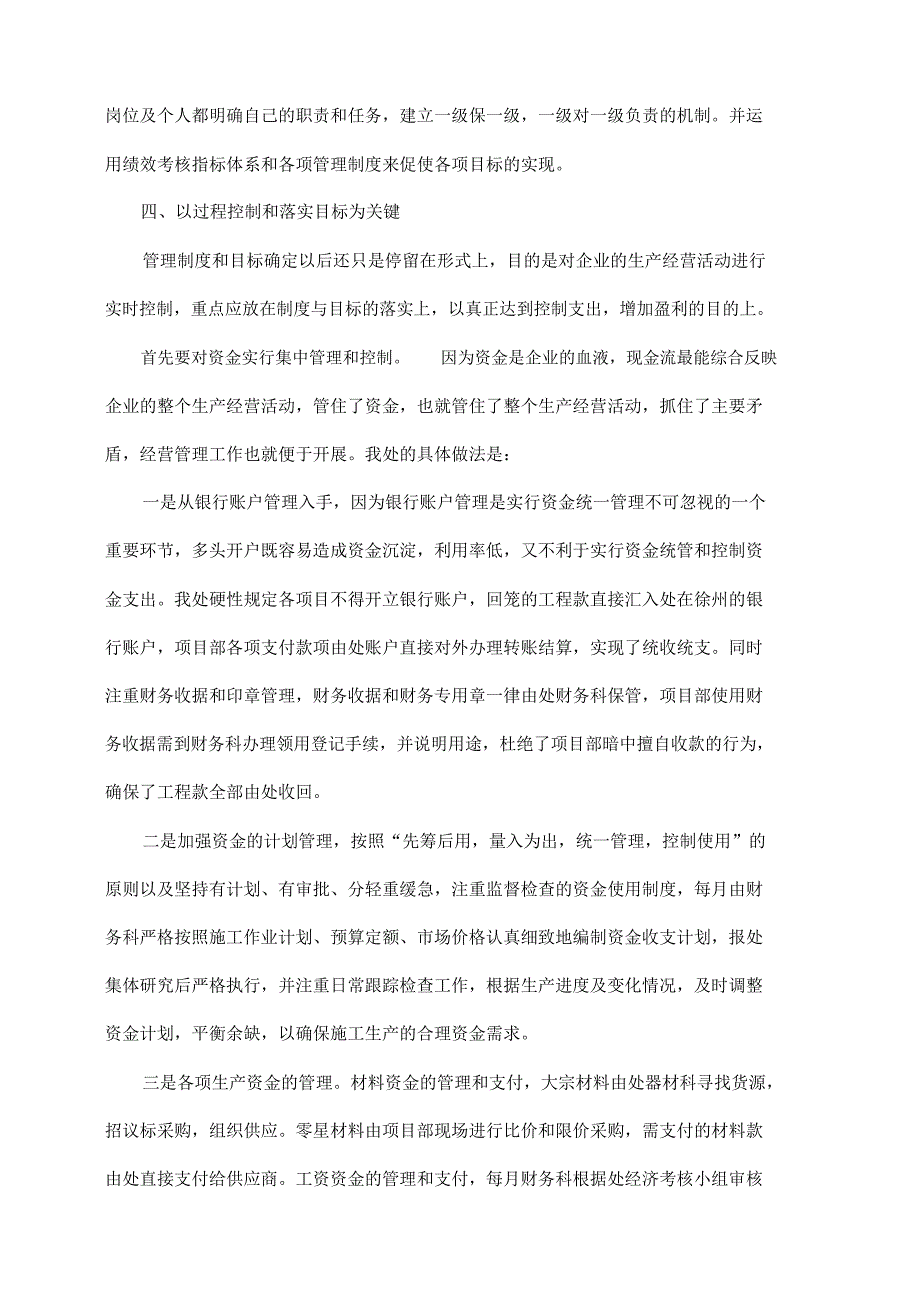 岗位及个人都明确自己的职责和任务，建立一级保一级，一级对一级负责的机制。并运用绩效考核指标体系和各项管理制度来促使各项目标的实现。

四、以过程控制和落实目标为关键

管理制度和目标确定以后还只是停留在形式上，目的是对企业的生产经营活动进行实时控制，重点应放在制度与目标的落实上，以真正达到控制支出，增加盈利的目的上。

首先要对资金实行集中管理和控制。 因为资金是企业的血液，现金流最能综合反映企业的整个生产经营活动，管住了资金，也就管住了整个生产经营活动，抓住了主要矛盾，经营管理工作也就便于开展。我处的具体做法是：

一是从银行账户管理入手，因为银行账户管理是实行资金统一管理不可忽视的一个重要环节，多头开户既容易造成资金沉淀，利用率低，又不利于实行资金统管和控制资金支出。我处硬性规定各项目不得开立银行账户，回笼的工程款直接汇入处在徐州的银行账户，项目部各项支付款项由处账户直接对外办理转账结算，实现了统收统支。同时注重财务收据和印章管理，财务收据和财务专用章一律由处财务科保管，项目部使用财务收据需到财务科办理领用登记手续，并说明用途，杜绝了项目部暗中擅自收款的行为，确保了工程款全部由处收回。

二是加强资金的计划管理，按照“先筹后用，量入为出，统一管理，控制使用”的原则以及坚持有计划、有审批、分轻重缓急，注重监督检查的资金使用制度，每月由财务科严格按照施工作业计划、预算定额、市场价格认真细致地编制资金收支计划，报处集体研究后严格执行，并注重日常跟踪检查工作，根据生产进度及变化情况，及时调整资金计划，平衡余缺，以确保施工生产的合理资金需求。

三是各项生产资金的管理。材料资金的管理和支付，大宗材料由处器材科寻找货源，招议标采购，组织供应。零星材料由项目部现场进行比价和限价采购，需支付的材料款由处直接支付给供应商。工资资金的管理和支付，每月财务科根据处经济考核小组审核